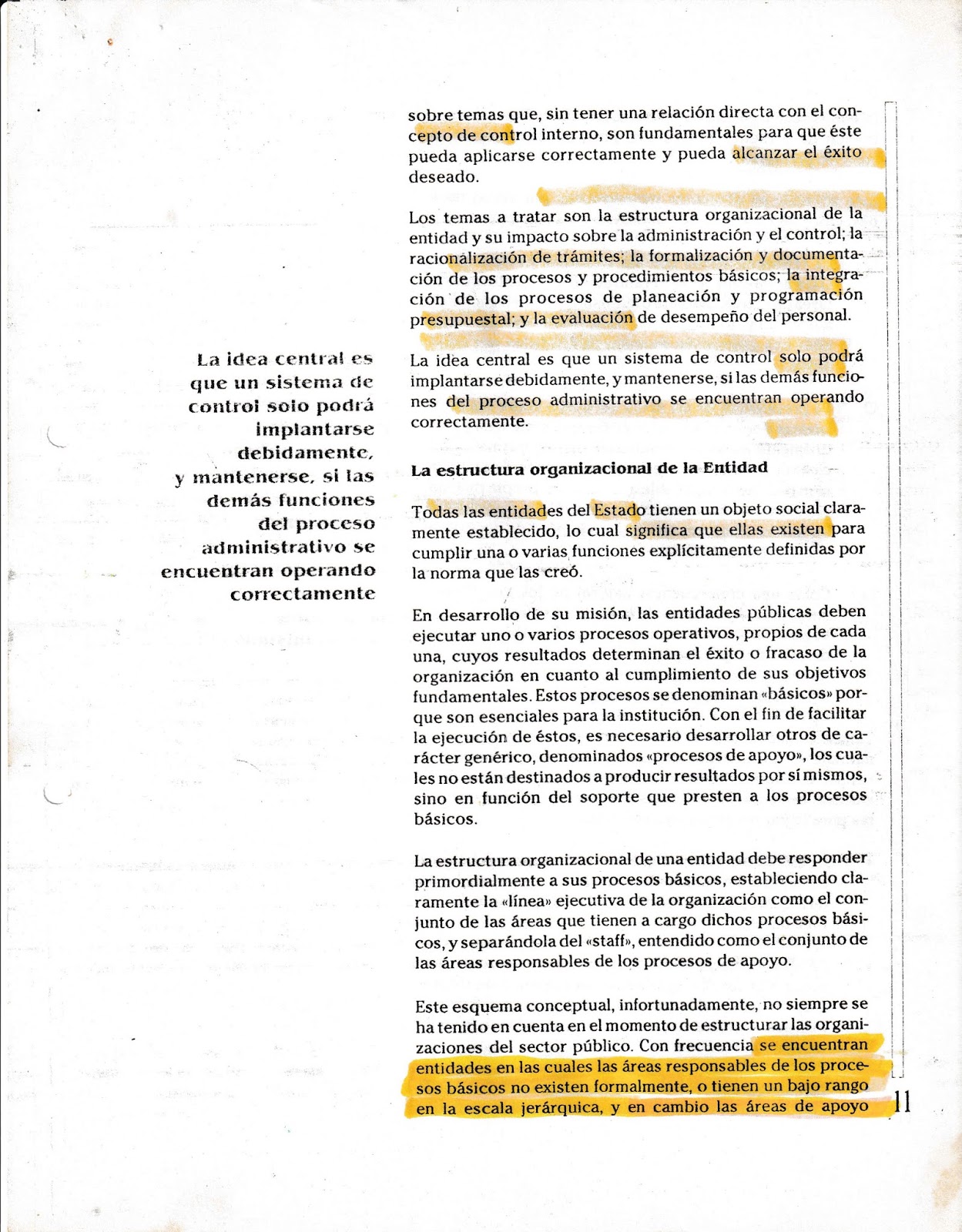 La idea central es que un sistema de control solo podrá implantarse debidamente, y mantenerse, si las demás funciones del proceso administrativo se encuentran operando correctamente

sobre temas que, sin tener una relación directa con el concepto de control interno, son fundamentales para que éste pueda aplicarse correctamente y pueda alcanzar el éxito deseado.

Los temas a tratar son la estructura organizacional de la entidad y su impacto sobre la administración y el control; la racionalización de trámites; la formalización y documentación de los procesos y procedimientos básicos; la integración de los procesos de planeación y programación presupuestal; y la evaluación de desempeño del personal.

La idea central es que un sistema de control solo podrá implantarse debidamente, y mantenerse, si las demás funciones del proceso administrativo se encuentran operando correctamente.

La estructura organizacional de la Entidad

Todas las entidades del Estado tienen un objeto social claramente establecido, lo cual significa que ellas existen para cumplir una o varias funciones explícitamente definidas por la norma que las creó.

En desarrollo de su misión, las entidades públicas deben ejecutar uno o varios procesos operativos, propios de cada una, cuyos resultados determinan el éxito o fracaso de la organización en cuanto al cumplimiento de sus objetivos fundamentales. Estos procesos se denominan «básicos» porque son esenciales para la institución. Con el fin de facilitar la ejecución de éstos, es necesario desarrollar otros de carácter genérico, denominados «procesos de apoyo», los cuales no están destinados a producir resultados por sí mismos, sino en función del soporte que presten a los procesos básicos.

La estructura organizacional de una entidad debe responder primordialmente a sus procesos básicos, estableciendo claramente la «línea» ejecutiva de la organización como el conjunto de las áreas que tienen a cargo dichos procesos básicos, y separándola del «staff», entendido como el conjunto de las áreas responsables de los procesos de apoyo.

Este esquema conceptual, infortunadamente, no siempre se ha tenido en cuenta en el momento de estructurar las organizaciones del sector público. Con frecuencia se encuentran entidades en las cuales las áreas responsables de los procesos básicos no existen formalmente, o tienen un bajo rango en la escala jerárquica, y en cambio las áreas de apoyo

11